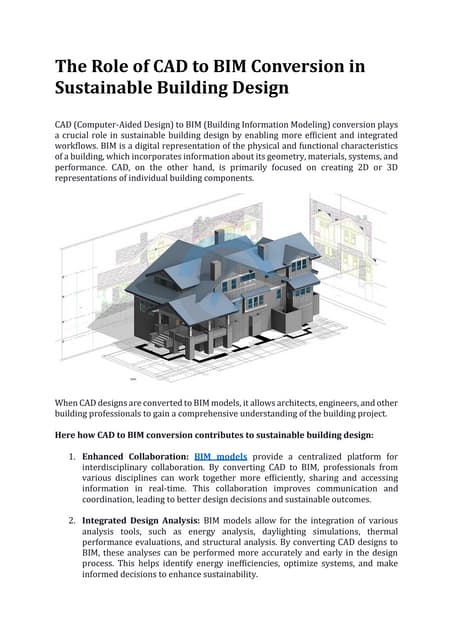 The Role of CAD to BIM Conversion in Sustainable Building Design

CAD (Computer-Aided Design) to BIM (Building Information Modeling) conversion plays a crucial role in sustainable building design by enabling more efficient and integrated workflows. BIM is a digital representation of the physical and functional characteristics of a building, which incorporates information about its geometry, materials, systems, and performance. CAD, on the other hand, is primarily focused on creating 2D or 3D representations of individual building components.

When CAD designs are converted to BIM models, it allows architects, engineers, and other building professionals to gain a comprehensive understanding of the building project.

Here how CAD to BIM conversion contributes to sustainable building design:

1. Enhanced Collaboration: BIM models provide a centralized platform for interdisciplinary collaboration. By converting CAD to BIM, professionals from various disciplines can work together more efficiently, sharing and accessing information in real-time. This collaboration improves communication and coordination, leading to better design decisions and sustainable outcomes.

2. Integrated Design Analysis: BIM models allow for the integration of various analysis tools, such as energy analysis, daylighting simulations, thermal performance evaluations, and structural analysis. By converting CAD designs to BIM, these analyses can be performed more accurately and early in the design process. This helps identify energy inefficiencies, optimize systems, and make informed decisions to enhance sustainability.